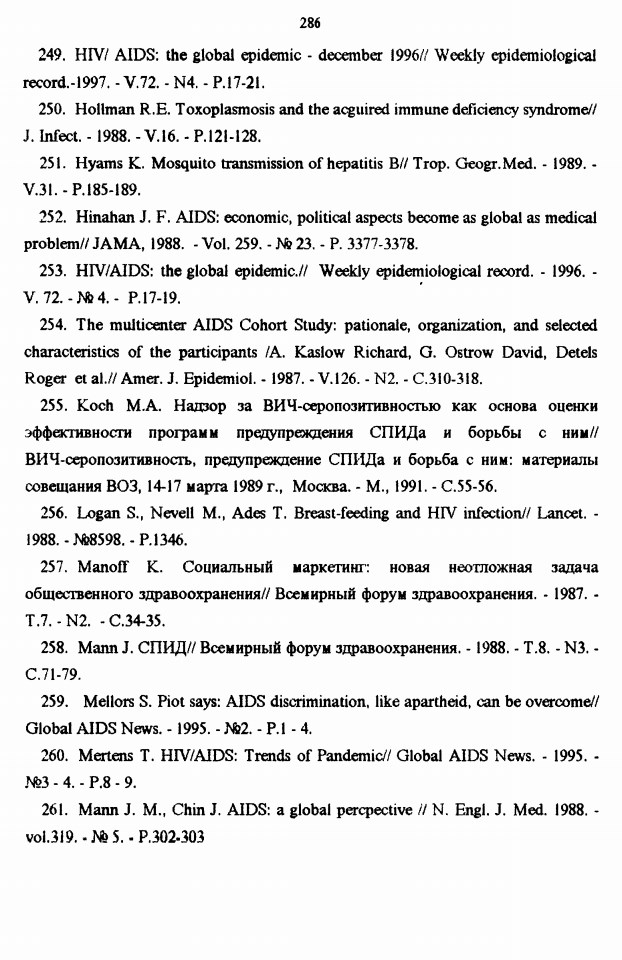 286

249. HIV/ AIDS: the global epidemic - december 1996// Weekly epidemiological record.-1997. - V.72. - N4. - P.17-21.

250. Hollman R.E. Toxoplasmosis and the acguired immune deficiency syndrome// J. Infect. - 1988. - V.16. - P.121-128.

251. Hyams K. Mosquito transmission of hepatitis B// Trop. Geogr.Med. - 1989. - V.31. - P.185-189.

252. Hinahan J. F. AIDS: economic, political aspects become as global as medical problem// JAMA, 1988. - Vol. 259. - № 23. - P. 3377-3378.

253. HIV/AIDS: the global epidemic.// Weekly epidemiological record. - 1996. - V. 72. - № 4. - P.17-19.

254. The multicenter AIDS Cohort Study: pationale, organization, and selected characteristics of the participants /A. Kaslow Richard, G. Ostrow David, Detels Roger et al.// Amer. J. Epidemiol. - 1987. - V.126. - N2. - C.310-318.

255. Koch M.A. Надзор за ВИЧ-серопозитивностью как основа оценки эффективности программ предупреждения СПИДа и борьбы с ним// ВИЧ-серопозитивность, предупреждение СПИДа и борьба с ним: материалы совещания ВОЗ, 14-17 марта 1989 г., Москва. - М., 1991. - С.55-56.

256. Logan S., Nevell M., Ades T. Breast-feeding and HIV infection// Lancet. - 1988. - №8598. - P.1346.

257. Manoff K. Социальный маркетинг: новая неотложная задача общественного здравоохранения// Всемирный форум здравоохранения. - 1987. - Т.7. - N2. - С.34-35.

258. Mann J. СПИД// Всемирный форум здравоохранения. - 1988. - Т.8. - N3. - С.71-79.

259. Mellors S. Piot says: AIDS discrimination, like apartheid, can be overcome// Global AIDS News. - 1995. - №2. - P.1 - 4.

260. Mertens T. HIV/AIDS: Trends of Pandemic// Global AIDS News. - 1995. - №3 - 4. - P.8 - 9.

261. Mann J. M., Chin J. AIDS: a global percpective // N. Engl. J. Med. 1988. - vol.319. - № 5. - P.302-303